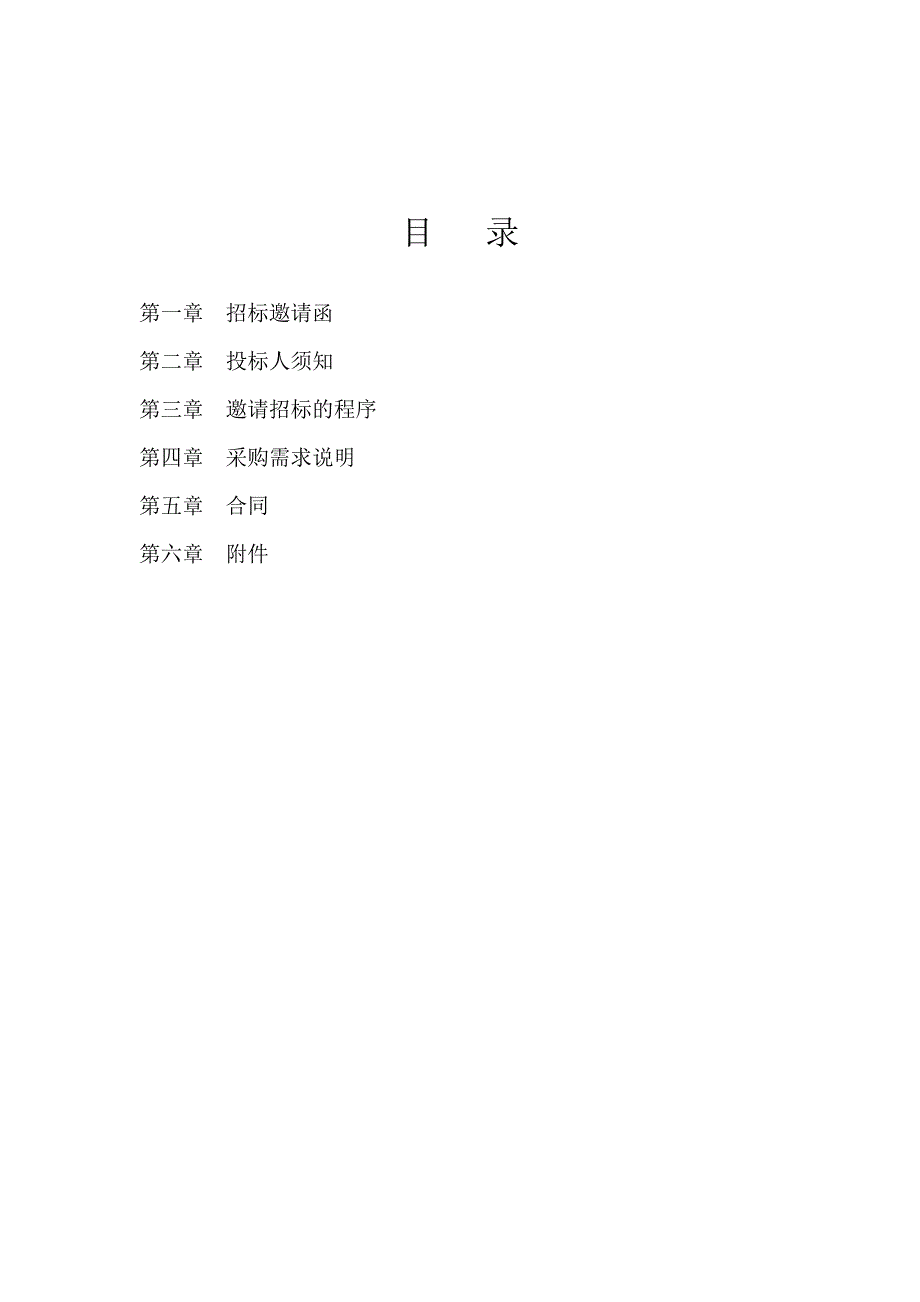 目　录

第一章　招标邀请函

第二章　投标人须知

第三章　邀请招标的程序

第四章　采购需求说明

第五章　合同

第六章　附件